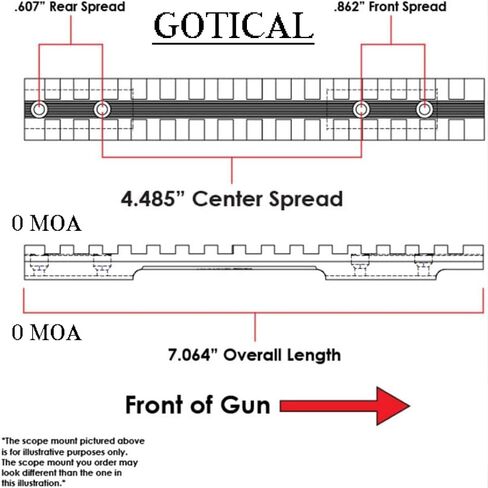 .607" Rear Spread

GOTICAL

.862" Front Spread

4.485" Center Spread

0 MOA

0 MOA

7.064" Overall Length

Front of Gun

*The scope mount pictured above is for illustrative purposes only. The scope mount you order may look different than the one in this illustration.*